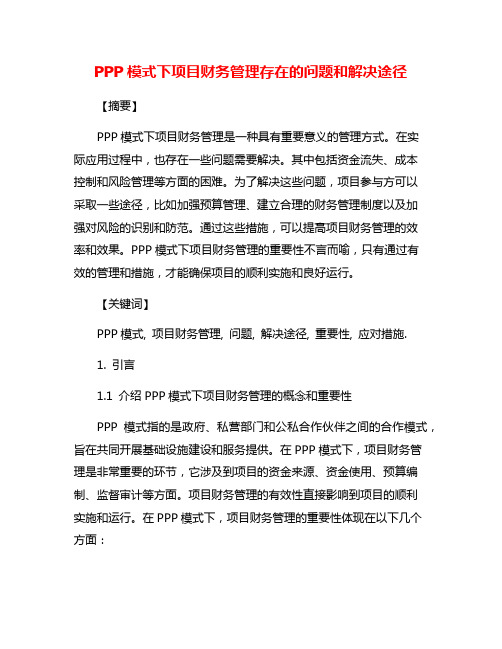 PPP 模式下项目财务管理存在的问题和解决途径

【摘要】

PPP 模式下项目财务管理是一种具有重要意义的管理方式。在实际应用过程中，也存在一些问题需要解决。其中包括资金流失、成本控制和风险管理等方面的困难。为了解决这些问题，项目参与方可以采取一些途径，比如加强预算管理、建立合理的财务管理制度以及加强对风险的识别和防范。通过这些措施，可以提高项目财务管理的效率和效果。PPP 模式下项目财务管理的重要性不言而喻，只有通过有效的管理和措施，才能确保项目的顺利实施和良好运行。

【关键词】

PPP 模式, 项目财务管理, 问题, 解决途径, 重要性, 应对措施.

1. 引言

1.1 介绍 PPP 模式下项目财务管理的概念和重要性

PPP 模式指的是政府、私营部门和公私合作伙伴之间的合作模式，旨在共同开展基础设施建设和服务提供。在 PPP 模式下，项目财务管理是非常重要的环节，它涉及到项目的资金来源、资金使用、预算编制、监督审计等方面。项目财务管理的有效性直接影响到项目的顺利实施和运行。在 PPP 模式下，项目财务管理的重要性体现在以下几个方面：